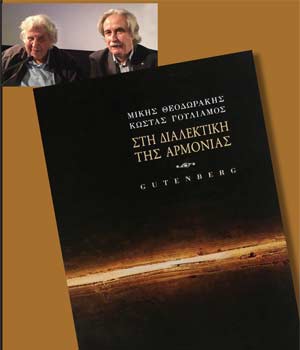 ΜΙΚΗΣ ΘΕΟΔΩΡΑΚΗΣ
ΚΩΣΤΑΣ ΓΟΥΛΙΑΜΟΣ

ΣΤΗ ΔΙΑΛΕΚΤΙΚΗ ΤΗΣ ΑΡΜΟΝΙΑΣ

GUTENBERG